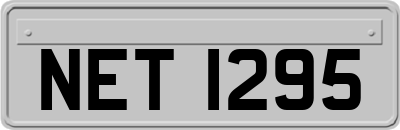 NET 1295